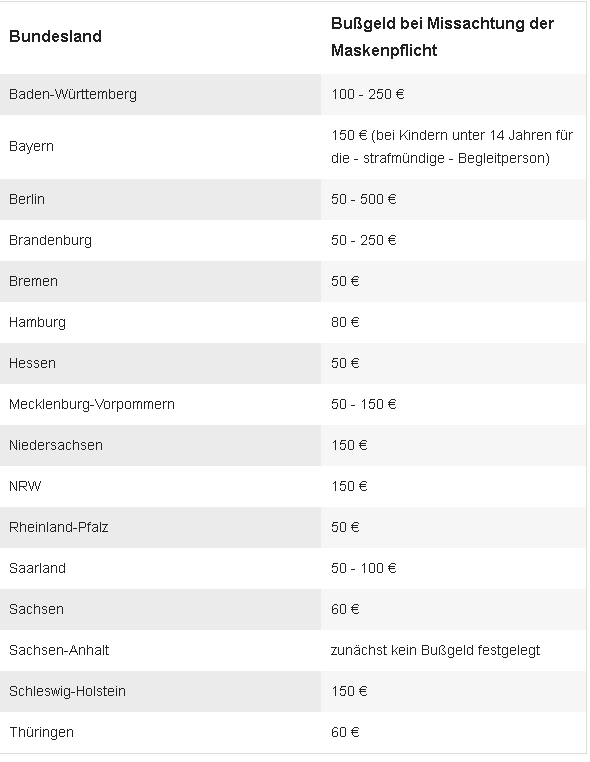 | Bundesland | Bußgeld bei Missachtung der Maskenpflicht |
|---|---|
| Baden-Württemberg | 100 - 250 € |
| Bayern | 150 € (bei Kindern unter 14 Jahren für die - strafmündige - Begleitperson) |
| Berlin | 50 - 500 € |
| Brandenburg | 50 - 250 € |
| Bremen | 50 € |
| Hamburg | 80 € |
| Hessen | 50 € |
| Mecklenburg-Vorpommern | 50 - 150 € |
| Niedersachsen | 150 € |
| NRW | 150 € |
| Rheinland-Pfalz | 50 € |
| Saarland | 50 - 100 € |
| Sachsen | 60 € |
| Sachsen-Anhalt | zunächst kein Bußgeld festgelegt |
| Schleswig-Holstein | 150 € |
| Thüringen | 60 € |